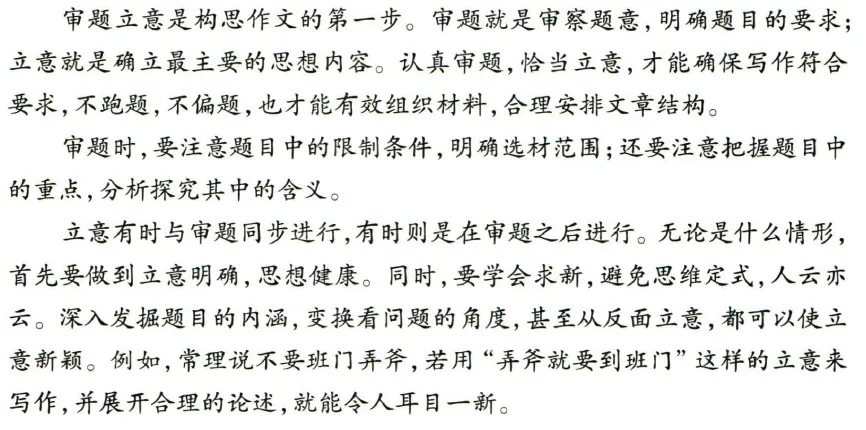 审题立意是构思作文的第一步。审题就是审察题意，明确题目的要求；立意就是确立最主要的思想内容。认真审题，恰当立意，才能确保写作符合要求，不跑题，不偏题，也才能有效组织材料，合理安排文章结构。

审题时，要注意题目中的限制条件，明确选材范围；还要注意把握题目中的重点，分析探究其中的含义。

立意有时与审题同步进行，有时则是在审题之后进行。无论是什么情形，首先要做到立意明确，思想健康。同时，要学会求新，避免思维定式，人云亦云。深入发掘题目的内涵，变换看问题的角度，甚至从反面立意，都可以使立意新颖。例如，常理说不要班门弄斧，若用“弄斧就要到班门”这样的立意来写作，并展开合理的论述，就能令人耳目一新。